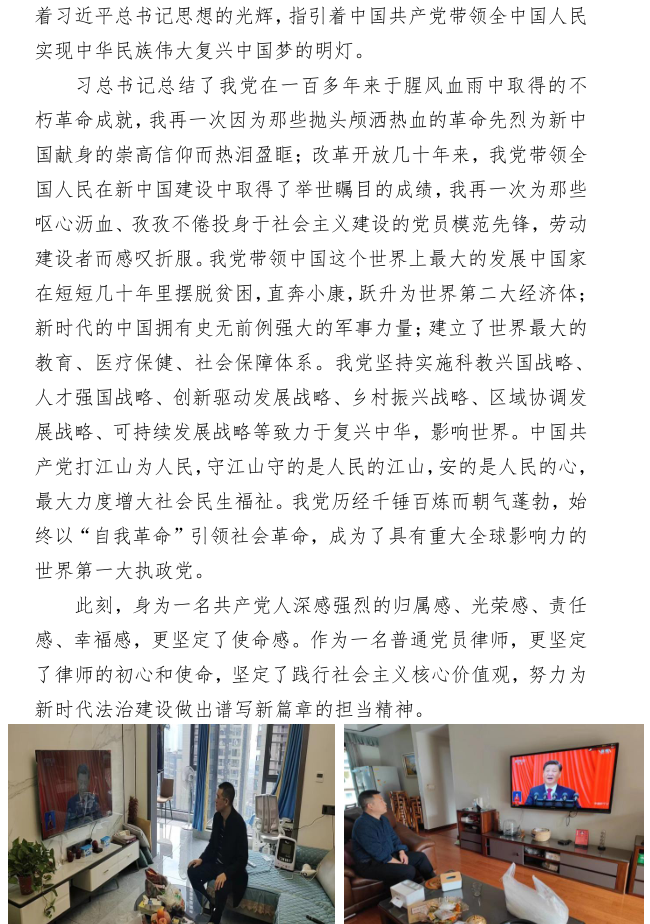 着习近平总书记思想的光辉，指引着中国共产党带领全中国人民实现中华民族伟大复兴中国梦的明灯。

习总书记总结了我党在一百多年来于腥风血雨中取得的不朽革命成就，我再一次因为那些抛头颅洒热血的革命先烈为新中国献身的崇高信仰而热泪盈眶；改革开放几十年来，我党带领全国人民在新中国建设中取得了举世瞩目的成绩，我再一次为那些呕心沥血、孜孜不倦投身于社会主义建设的党员模范先锋，劳动建设者而感叹折服。我党带领中国这个世界上最大的发展中国家在短短几十年里摆脱贫困，直奔小康，跃升为世界第二大经济体；新时代的中国拥有史无前例强大的军事力量；建立了世界最大的教育、医疗保健、社会保障体系。我党坚持实施科教兴国战略、人才强国战略、创新驱动发展战略、乡村振兴战略、区域协调发展战略、可持续发展战略等致力于复兴中华，影响世界。中国共产党打江山为人民，守江山守的是人民的江山，安的是人民的心，最大力度增大社会民生福祉。我党历经千锤百炼而朝气蓬勃，始终以“自我革命”引领社会革命，成为了具有重大全球影响力的世界第一大执政党。

此刻，身为一名共产党人深感强烈的归属感、光荣感、责任感、幸福感，更坚定了使命感。作为一名普通党员律师，更坚定了律师的初心和使命，坚定了践行社会主义核心价值观，努力为新时代法治建设做出谱写新篇章的担当精神。